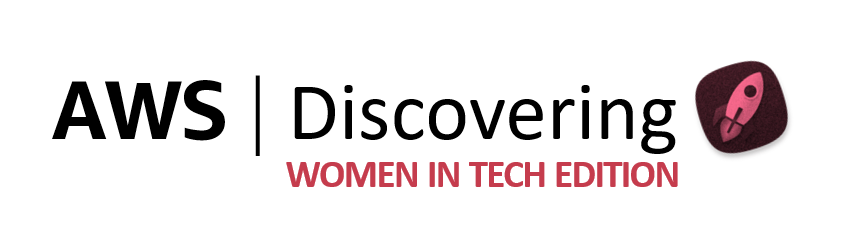 AWS | Discovering
WOMEN IN TECH EDITION